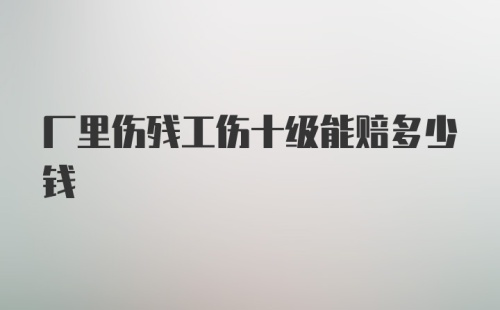 厂里伤残工伤十级能赔多少钱